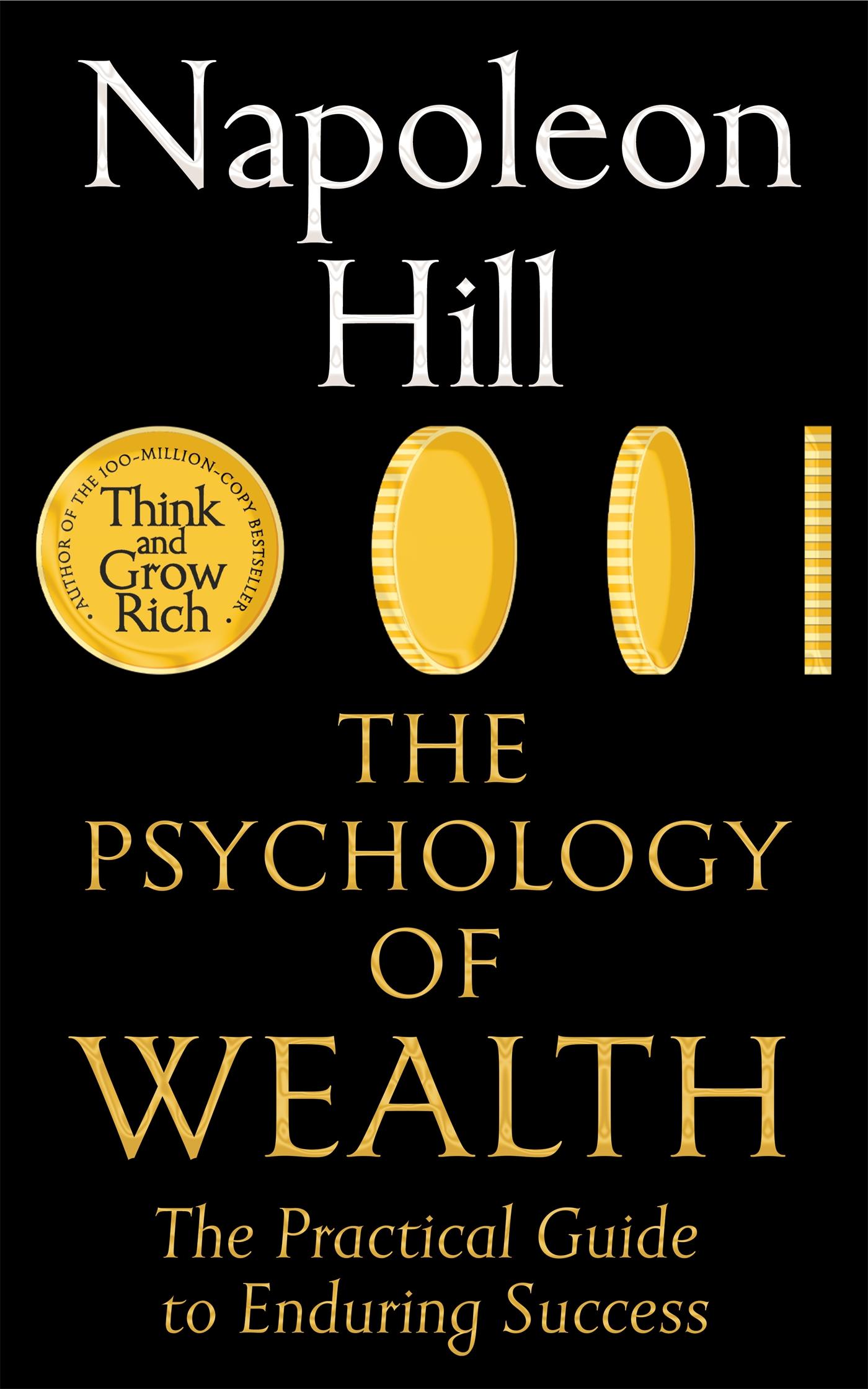 Napoleon Hill

· AUTHOR OF THE 100-MILLION-COPY BESTSELLER ·
Think and Grow Rich

THE PSYCHOLOGY OF WEALTH

The Practical Guide to Enduring Success